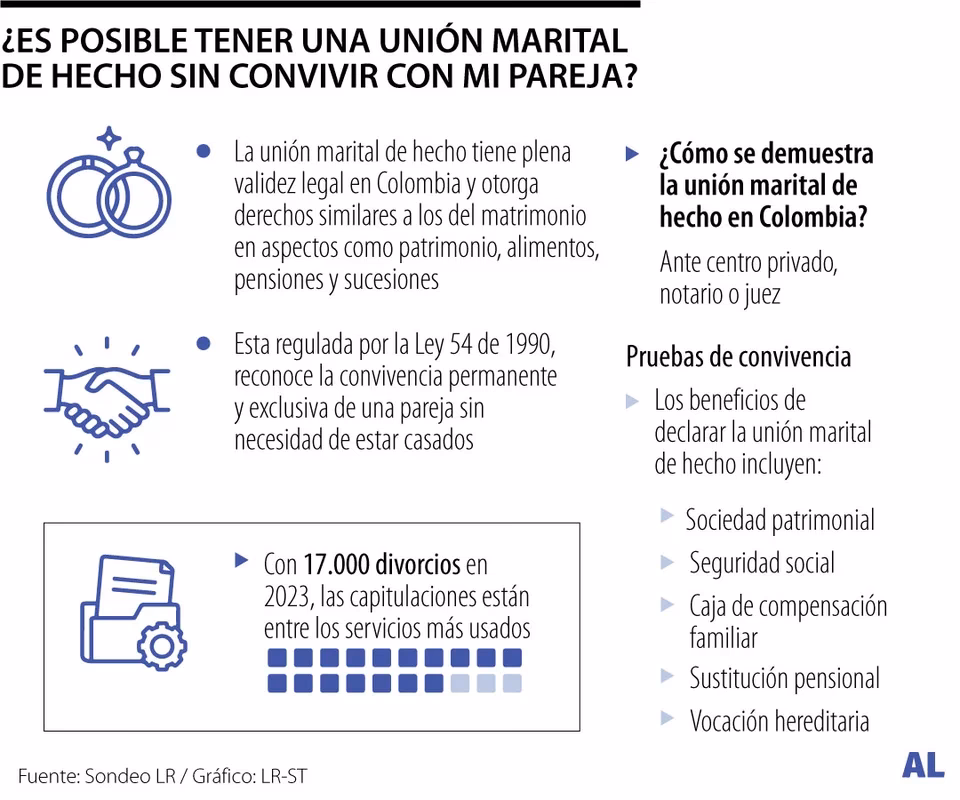 ¿ES POSIBLE TENER UNA UNIÓN MARITAL DE HECHO SIN CONVIVIR CON MI PAREJA?

La unión marital de hecho tiene plena validez legal en Colombia y otorga derechos similares a los del matrimonio en aspectos como patrimonio, alimentos, pensiones y sucesiones

Esta regulada por la Ley 54 de 1990, reconoce la convivencia permanente y exclusiva de una pareja sin necesidad de estar casados

Con 17.000 divorcios en 2023, las capitulaciones están entre los servicios más usados

¿Cómo se demuestra la unión marital de hecho en Colombia?

Ante centro privado, notario o juez

Pruebas de convivencia

Los beneficios de declarar la unión marital de hecho incluyen:

Sociedad patrimonial

Seguridad social

Caja de compensación familiar

Sustitución pensional

Vocación hereditaria

Fuente: Sondeo LR / Gráfico: LR-ST

AL